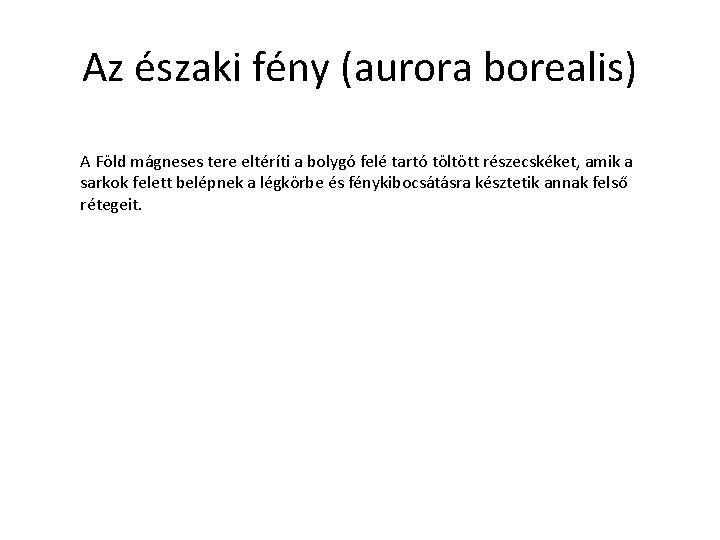 Az északi fény (aurora borealis)

A Föld mágneses tere eltéríti a bolygó felé tartó töltött részecskéket, amik a sarkok felett belépnek a légkörbe és fénykibocsátásra késztetik annak felső rétegeit.